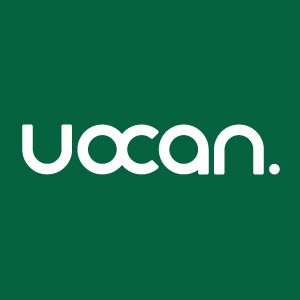 uocan.